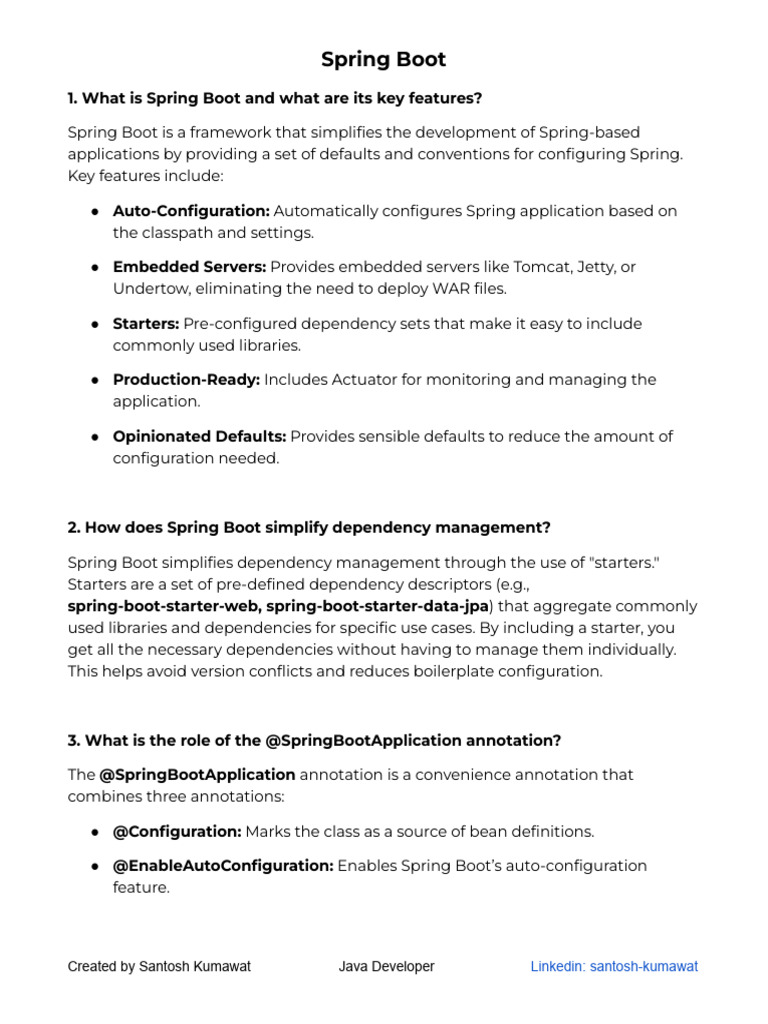 Spring Boot

1. What is Spring Boot and what are its key features?

Spring Boot is a framework that simplifies the development of Spring-based applications by providing a set of defaults and conventions for configuring Spring. Key features include:

● Auto-Configuration: Automatically configures Spring application based on the classpath and settings.

● Embedded Servers: Provides embedded servers like Tomcat, Jetty, or Undertow, eliminating the need to deploy WAR files.

● Starters: Pre-configured dependency sets that make it easy to include commonly used libraries.

● Production-Ready: Includes Actuator for monitoring and managing the application.

● Opinionated Defaults: Provides sensible defaults to reduce the amount of configuration needed.

2. How does Spring Boot simplify dependency management?

Spring Boot simplifies dependency management through the use of "starters." Starters are a set of pre-defined dependency descriptors (e.g., spring-boot-starter-web, spring-boot-starter-data-jpa) that aggregate commonly used libraries and dependencies for specific use cases. By including a starter, you get all the necessary dependencies without having to manage them individually. This helps avoid version conflicts and reduces boilerplate configuration.

3. What is the role of the @SpringBootApplication annotation?

The @SpringBootApplication annotation is a convenience annotation that combines three annotations:

● @Configuration: Marks the class as a source of bean definitions.

● @EnableAutoConfiguration: Enables Spring Boot's auto-configuration feature.

Created by Santosh Kumawat Java Developer Linkedin: santosh-kumawat